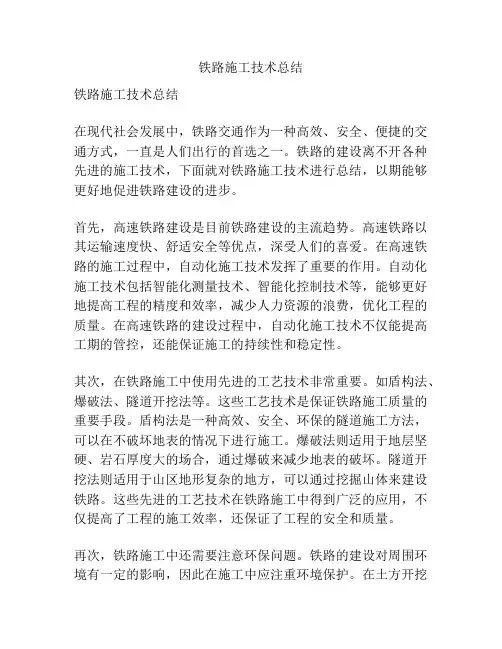 铁路施工技术总结

铁路施工技术总结

在现代社会发展中，铁路交通作为一种高效、安全、便捷的交通方式，一直是人们出行的首选之一。铁路的建设离不开各种先进的施工技术，下面就对铁路施工技术进行总结，以期能够更好地促进铁路建设的进步。

首先，高速铁路建设是目前铁路建设的主流趋势。高速铁路以其运输速度快、舒适安全等优点，深受人们的喜爱。在高速铁路的施工过程中，自动化施工技术发挥了重要的作用。自动化施工技术包括智能化测量技术、智能化控制技术等，能够更好地提高工程的精度和效率，减少人力资源的浪费，优化工程的质量。在高速铁路的建设过程中，自动化施工技术不仅能提高工期的管控，还能保证施工的持续性和稳定性。

其次，在铁路施工中使用先进的工艺技术非常重要。如盾构法、爆破法、隧道开挖法等。这些工艺技术是保证铁路施工质量的重要手段。盾构法是一种高效、安全、环保的隧道施工方法，可以在不破坏地表的情况下进行施工。爆破法则适用于地层坚硬、岩石厚度大的场合，通过爆破来减少地表的破坏。隧道开挖法则适用于山区地形复杂的地方，可以通过挖掘山体来建设铁路。这些先进的工艺技术在铁路施工中得到广泛的应用，不仅提高了工程的施工效率，还保证了工程的安全和质量。

再次，铁路施工中还需要注意环保问题。铁路的建设对周围环境有一定的影响，因此在施工中应注重环境保护。在土方开挖